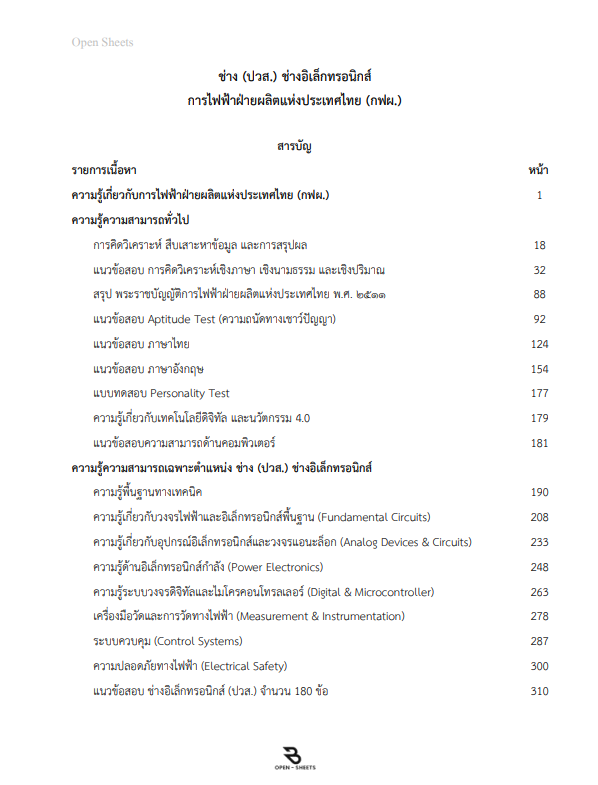 Open Sheets

ช่าง (ปวส.) ช่างอิเล็กทรอนิกส์
การไฟฟ้าฝ่ายผลิตแห่งประเทศไทย (กฟผ.)

สารบัญ

| รายการเนื้อหา | หน้า |
|---|---|
| ความรู้เกี่ยวกับการไฟฟ้าฝ่ายผลิตแห่งประเทศไทย (กฟผ.) | 1 |
| ความรู้ความสามารถทั่วไป | |
| การคิดวิเคราะห์ สืบเสาะหาข้อมูล และการสรุปผล | 18 |
| แนวข้อสอบ การคิดวิเคราะห์เชิงภาษา เชิงนามธรรม และเชิงปริมาณ | 32 |
| สรุป พระราชบัญญัติการไฟฟ้าฝ่ายผลิตแห่งประเทศไทย พ.ศ. ๒๕๑๑ | 88 |
| แนวข้อสอบ Aptitude Test (ความถนัดทางเชาว์ปัญญา) | 92 |
| แนวข้อสอบ ภาษาไทย | 124 |
| แนวข้อสอบ ภาษาอังกฤษ | 154 |
| แบบทดสอบ Personality Test | 177 |
| ความรู้เกี่ยวกับเทคโนโลยีดิจิทัล และนวัตกรรม 4.0 | 179 |
| แนวข้อสอบความสามารถด้านคอมพิวเตอร์ | 181 |
| ความรู้ความสามารถเฉพาะตำแหน่ง ช่าง (ปวส.) ช่างอิเล็กทรอนิกส์ | |
| ความรู้พื้นฐานทางเทคนิค | 190 |
| ความรู้เกี่ยวกับวงจรไฟฟ้าและอิเล็กทรอนิกส์พื้นฐาน (Fundamental Circuits) | 208 |
| ความรู้เกี่ยวกับอุปกรณ์อิเล็กทรอนิกส์และวงจรแอนะล็อก (Analog Devices & Circuits) | 233 |
| ความรู้ด้านอิเล็กทรอนิกส์กำลัง (Power Electronics) | 248 |
| ความรู้ระบบวงจรดิจิทัลและไมโครคอนโทรลเลอร์ (Digital & Microcontroller) | 263 |
| เครื่องมือวัดและการวัดทางไฟฟ้า (Measurement & Instrumentation) | 278 |
| ระบบควบคุม (Control Systems) | 287 |
| ความปลอดภัยทางไฟฟ้า (Electrical Safety) | 300 |
| แนวข้อสอบ ช่างอิเล็กทรอนิกส์ (ปวส.) จำนวน 180 ข้อ | 310 |

OPEN - SHEETS